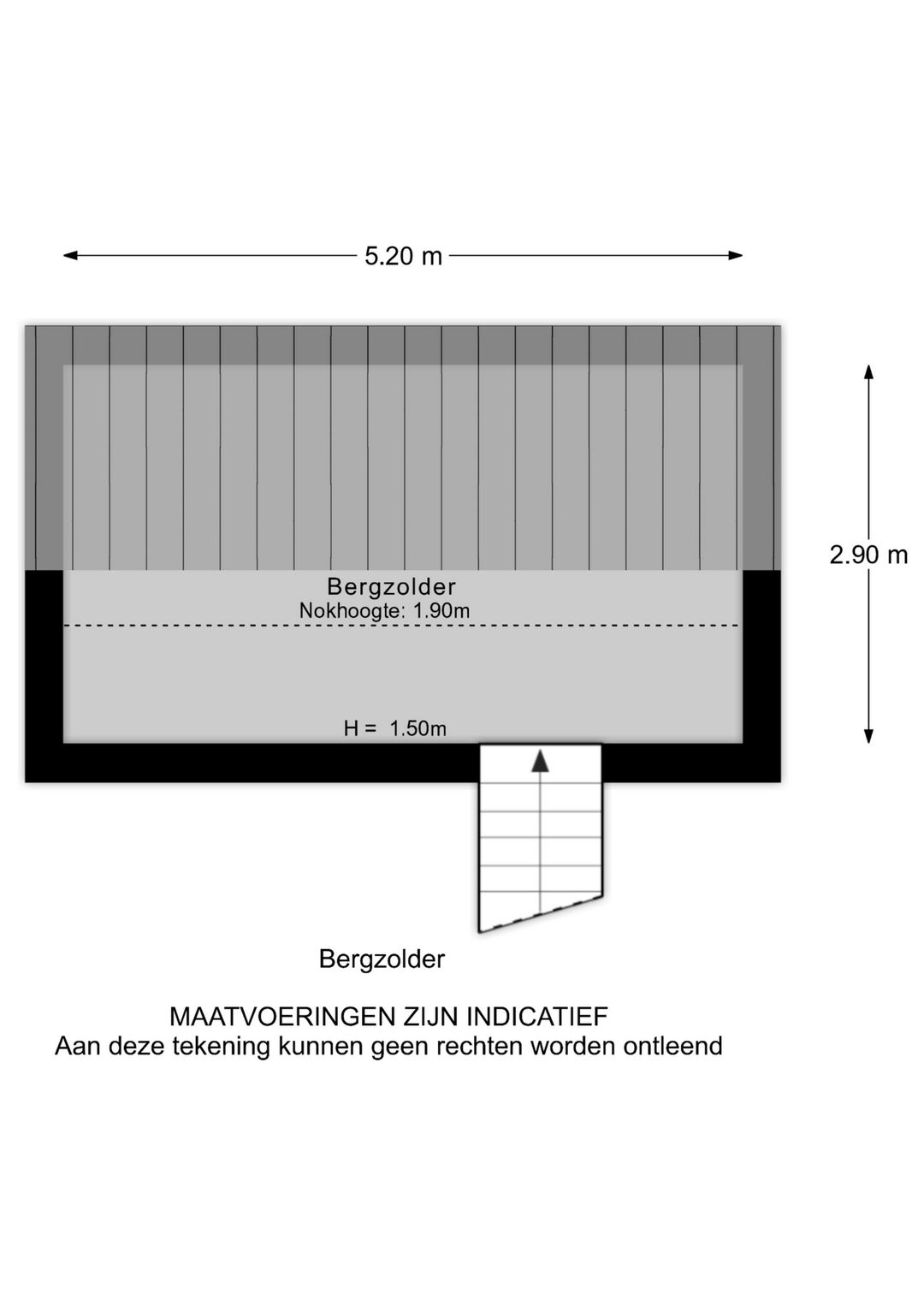 5.20 m

2.90 m

Bergzolder
Nokhoogte: 1.90m

H = 1.50m

Bergzolder

MAATVOERINGEN ZIJN INDICATIEF
Aan deze tekening kunnen geen rechten worden ontleend